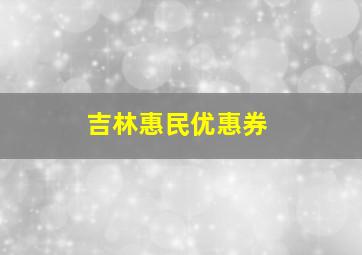 吉林惠民优惠券